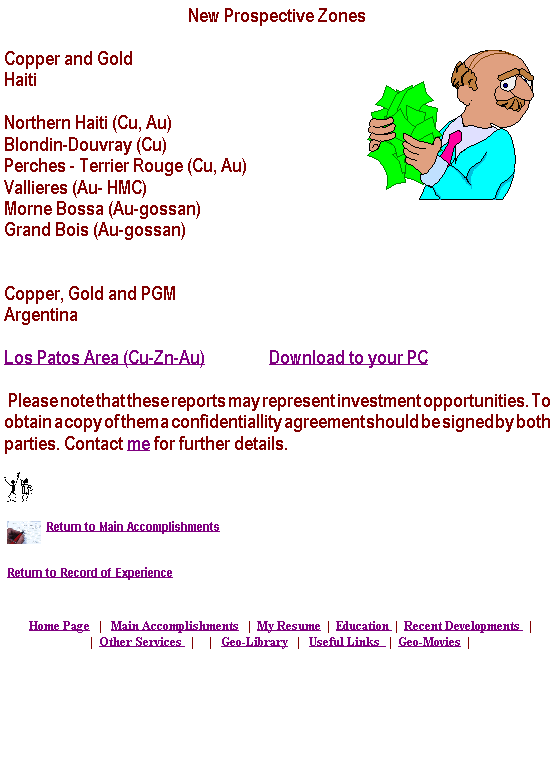 New Prospective Zones

Copper and Gold
Haiti

Northern Haiti (Cu, Au)
Blondin-Douvray (Cu)
Perches - Terrier Rouge (Cu, Au)
Vallieres (Au- HMC)
Morne Bossa (Au-gossan)
Grand Bois (Au-gossan)

Copper, Gold and PGM
Argentina

Los Patos Area (Cu-Zn-Au) Download to your PC

Please note that these reports may represent investment opportunities. To obtain a copy of them a confidentiallity agreement should be signed by both parties. Contact me for further details.

Return to Main Accomplishments

Return to Record of Experience

Home Page | Main Accomplishments | My Resume | Education | Recent Developments | | Other Services | | Geo-Library | Useful Links | Geo-Movies |